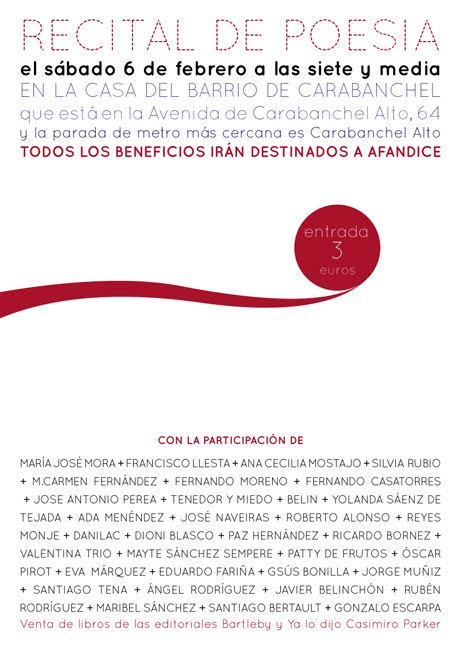 RECITAL DE POESIA

el sábado 6 de febrero a las siete y media
EN LA CASA DEL BARRIO DE CARABANCHEL
que está en la Avenida de Carabanchel Alto, 64
y la parada de metro más cercana es Carabanchel Alto
TODOS LOS BENEFICIOS IRÁN DESTINADOS A AFANDICE

entrada
3
euros

CON LA PARTICIPACIÓN DE

MARÍA JOSÉ MORA + FRANCISCO LLESTA + ANA CECILIA MOSTAJO + SILVIA RUBIO + M.CARMEN FERNÁNDEZ + FERNANDO MORENO + FERNANDO CASATORRES + JOSE ANTONIO PEREA + TENEDOR Y MIEDO + BELIN + YOLANDA SÁENZ DE TEJADA + ADA MENÉNDEZ + JOSÉ NAVEIRAS + ROBERTO ALONSO + REYES MONJE + DANILAC + DIONI BLASCO + PAZ HERNÁNDEZ + RICARDO BORNEZ + VALENTINA TRIO + MAYTE SÁNCHEZ SEMPERE + PATTY DE FRUTOS + ÓSCAR PIROT + EVA MÁRQUEZ + EDUARDO FARIÑA + GSÚS BONILLA + JORGE MUÑIZ + SANTIAGO TENA + ÁNGEL RODRÍGUEZ + JAVIER BELINCHÓN + RUBÉN RODRÍGUEZ + MARIBEL SÁNCHEZ + SANTIAGO BERTAULT + GONZALO ESCARPA
Venta de libros de las editoriales Bartleby y Ya lo dijo Casimiro Parker